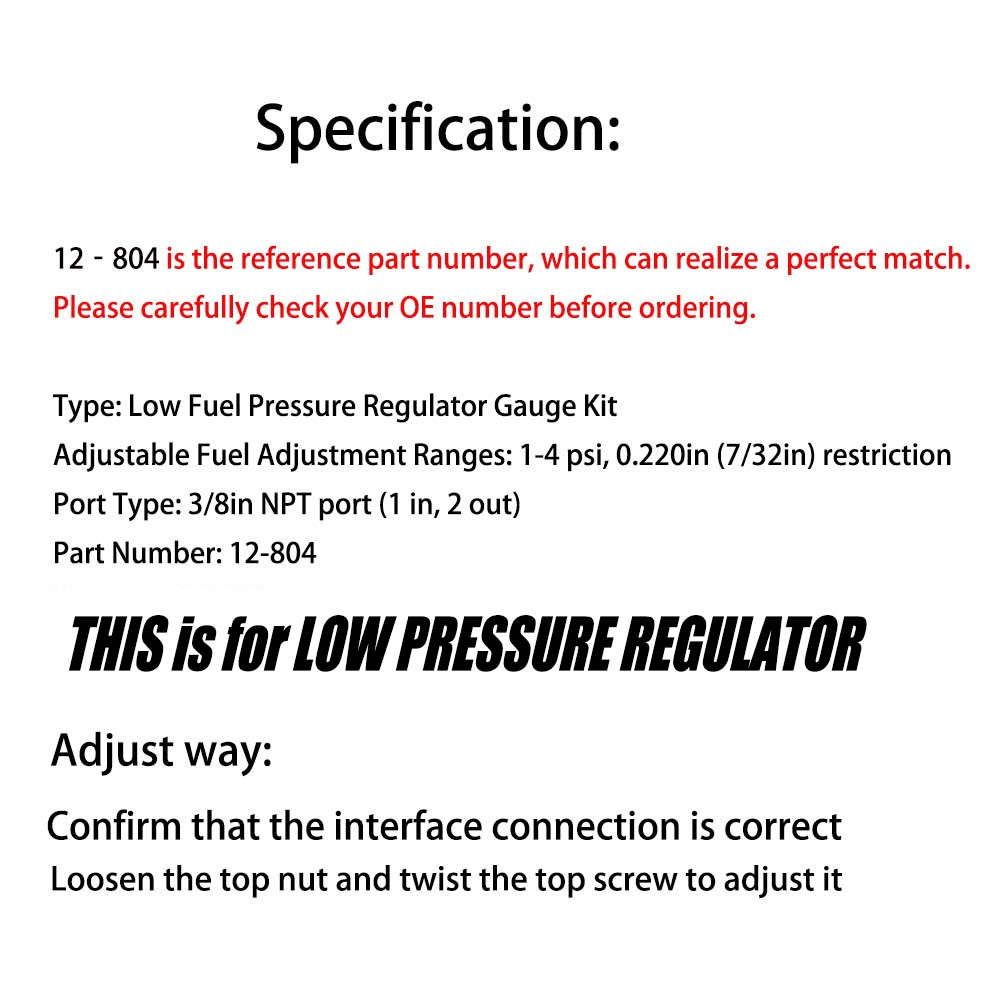 Specification:

12 - 804 is the reference part number, which can realize a perfect match. Please carefully check your OE number before ordering.

Type: Low Fuel Pressure Regulator Gauge Kit
Adjustable Fuel Adjustment Ranges: 1-4 psi, 0.220in (7/32in) restriction
Port Type: 3/8in NPT port (1 in, 2 out)
Part Number: 12-804

THIS is for LOW PRESSURE REGULATOR

Adjust way:

Confirm that the interface connection is correct
Loosen the top nut and twist the top screw to adjust it